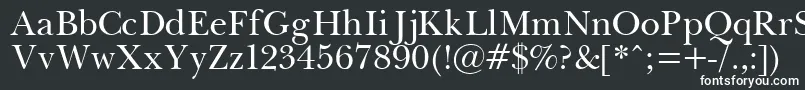 AaBbCcDdEeFfGgHhIiJjKkLlMmNnOoPpQqRrSsTtUu
VvWwXxYyZz1234567890(!@#$%?&[*^;=+-/.,:])

fontsforyou.com